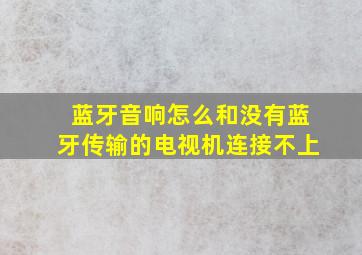 蓝牙音响怎么和没有蓝牙传输的电视机连接不上